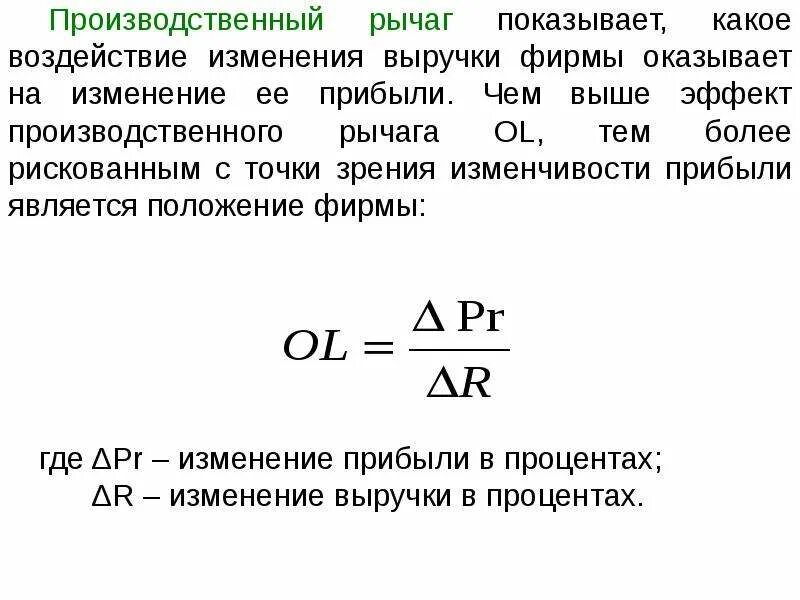 Производственный рычаг показывает, какое воздействие изменения выручки фирмы оказывает на изменение ее прибыли. Чем выше эффект производственного рычага OL, тем более рискованным с точки зрения изменчивости прибыли является положение фирмы:

$OL = \frac{\Delta \mathrm{Pr}}{\Delta R}$

где ΔPr – изменение прибыли в процентах;
ΔR – изменение выручки в процентах.